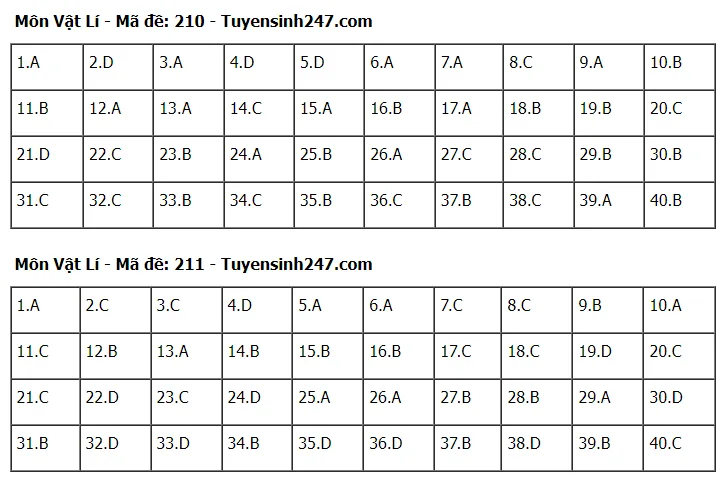 Môn Vật Lí - Mã đề: 210 - Tuyensinh247.com

| 1.A | 2.D | 3.A | 4.D | 5.D | 6.A | 7.A | 8.C | 9.A | 10.B |
|---|---|---|---|---|---|---|---|---|---|
| 11.B | 12.A | 13.A | 14.C | 15.A | 16.B | 17.A | 18.B | 19.B | 20.C |
| 21.D | 22.C | 23.B | 24.A | 25.B | 26.A | 27.C | 28.C | 29.B | 30.B |
| 31.C | 32.C | 33.B | 34.C | 35.B | 36.C | 37.B | 38.C | 39.A | 40.B |

Môn Vật Lí - Mã đề: 211 - Tuyensinh247.com

| 1.A | 2.C | 3.C | 4.D | 5.A | 6.A | 7.C | 8.C | 9.B | 10.A |
|---|---|---|---|---|---|---|---|---|---|
| 11.C | 12.B | 13.A | 14.B | 15.B | 16.B | 17.C | 18.C | 19.D | 20.C |
| 21.C | 22.D | 23.C | 24.D | 25.A | 26.A | 27.B | 28.B | 29.A | 30.D |
| 31.B | 32.D | 33.D | 34.B | 35.D | 36.D | 37.B | 38.D | 39.B | 40.C |